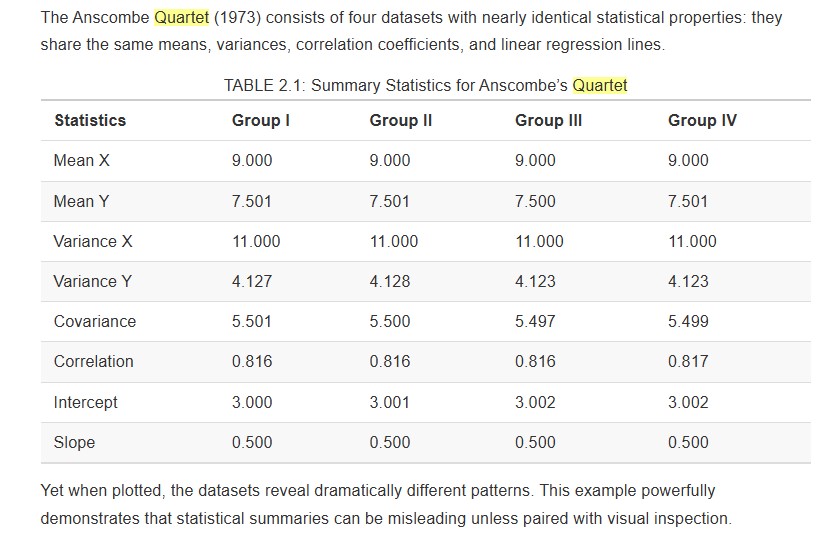 The Anscombe Quartet (1973) consists of four datasets with nearly identical statistical properties: they share the same means, variances, correlation coefficients, and linear regression lines.

TABLE 2.1: Summary Statistics for Anscombe's Quartet

| Statistics | Group I | Group II | Group III | Group IV |
|---|---|---|---|---|
| Mean X | 9.000 | 9.000 | 9.000 | 9.000 |
| Mean Y | 7.501 | 7.501 | 7.500 | 7.501 |
| Variance X | 11.000 | 11.000 | 11.000 | 11.000 |
| Variance Y | 4.127 | 4.128 | 4.123 | 4.123 |
| Covariance | 5.501 | 5.500 | 5.497 | 5.499 |
| Correlation | 0.816 | 0.816 | 0.816 | 0.817 |
| Intercept | 3.000 | 3.001 | 3.002 | 3.002 |
| Slope | 0.500 | 0.500 | 0.500 | 0.500 |

Yet when plotted, the datasets reveal dramatically different patterns. This example powerfully demonstrates that statistical summaries can be misleading unless paired with visual inspection.